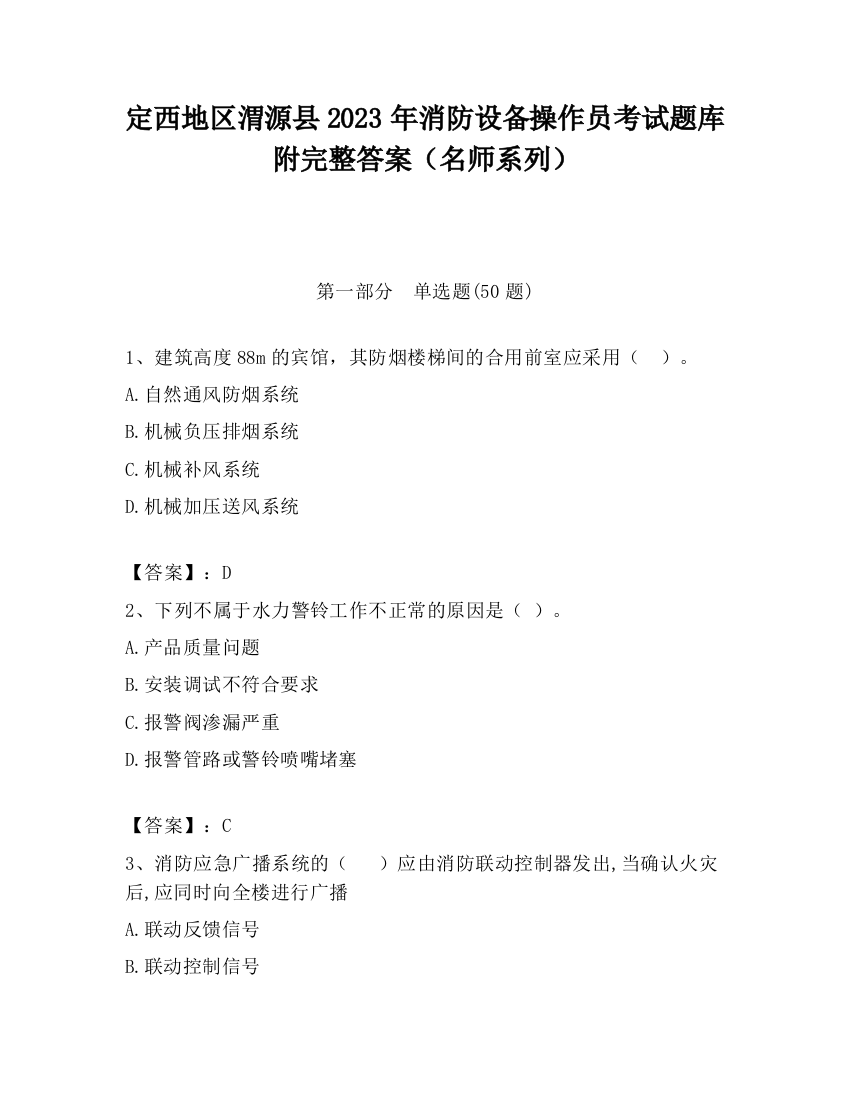 定西地区渭源县2023年消防设备操作员考试题库附完整答案（名师系列）

第一部分　单选题(50题)

1、建筑高度88m的宾馆，其防烟楼梯间的合用前室应采用（　）。

A.自然通风防烟系统

B.机械负压排烟系统

C.机械补风系统

D.机械加压送风系统

【答案】：D

2、下列不属于水力警铃工作不正常的原因是（ ）。

A.产品质量问题

B.安装调试不符合要求

C.报警阀渗漏严重

D.报警管路或警铃喷嘴堵塞

【答案】：C

3、消防应急广播系统的（　）应由消防联动控制器发出,当确认火灾后,应同时向全楼进行广播

A.联动反馈信号

B.联动控制信号